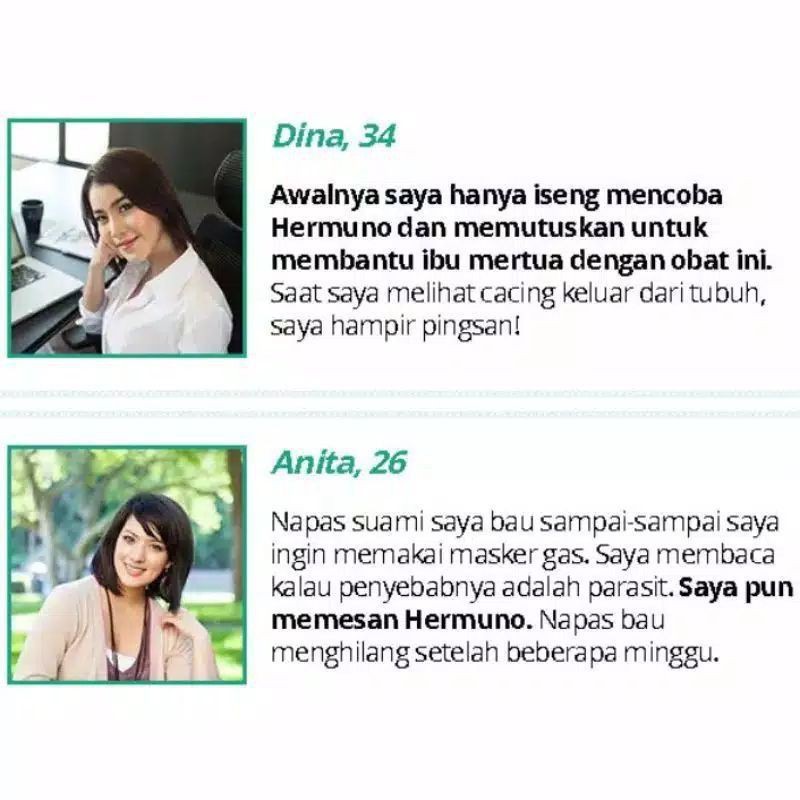 Dina, 34

Awalnya saya hanya iseng mencoba Hermuno dan memutuskan untuk membantu ibu mertua dengan obat ini. Saat saya melihat cacing keluar dari tubuh, saya hampir pingsan!

Anita, 26

Napas suami saya bau sampai-sampai saya ingin memakai masker gas. Saya membaca kalau penyebabnya adalah parasit. Saya pun memesan Hermuno. Napas bau menghilang setelah beberapa minggu.